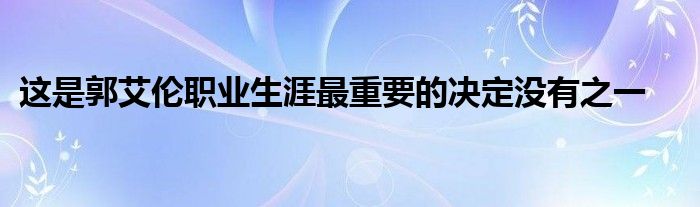 这是郭艾伦职业生涯最重要的决定没有之一